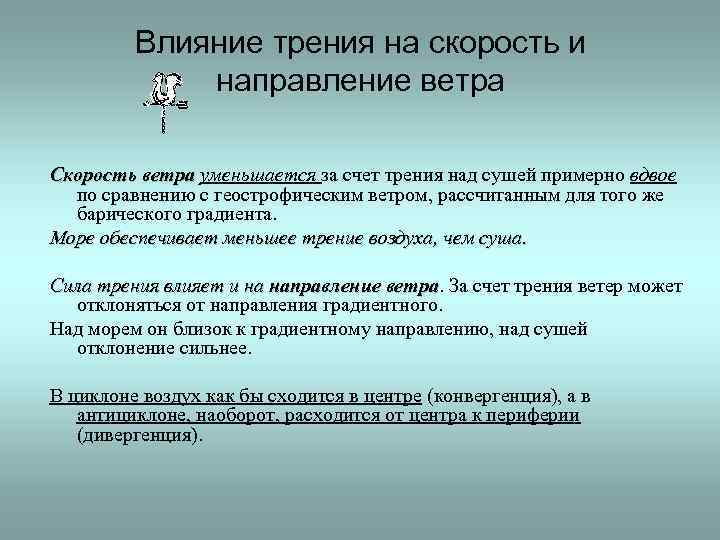 Влияние трения на скорость и направление ветра

Скорость ветра уменьшается за счет трения над сушей примерно вдвое по сравнению с геострофическим ветром, рассчитанным для того же барического градиента.

Море обеспечивает меньшее трение воздуха, чем суша.

Сила трения влияет и на направление ветра. За счет трения ветер может отклоняться от направления градиентного.

Над морем он близок к градиентному направлению, над сушей отклонение сильнее.

В циклоне воздух как бы сходится в центре (конвергенция), а в антициклоне, наоборот, расходится от центра к периферии (дивергенция).